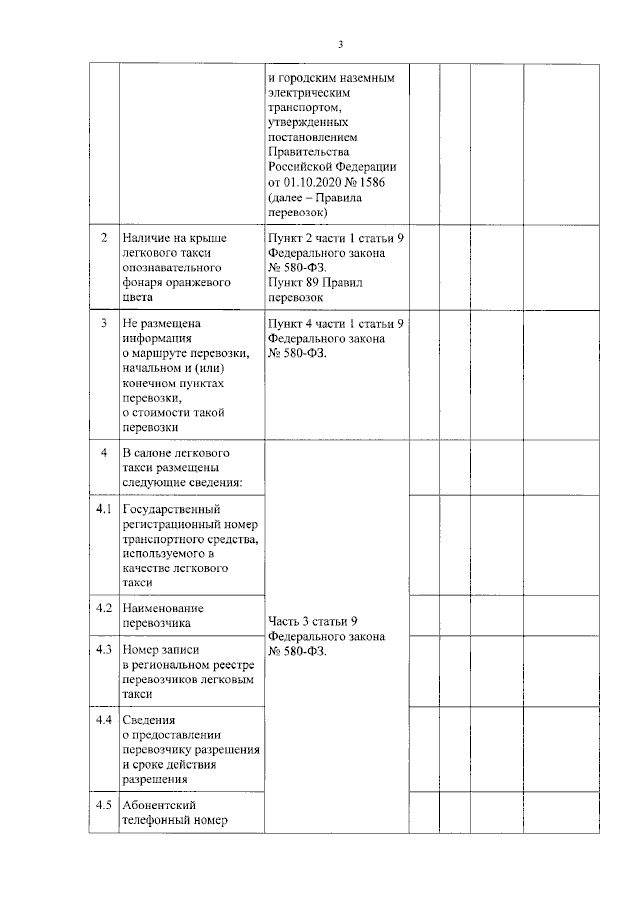 3

| | | | | | | |
|---|---|---|---|---|---|---|
| | | и городским наземным электрическим транспортом, утвержденных постановлением Правительства Российской Федерации от 01.10.2020 № 1586 (далее – Правила перевозок) | | | | |
| 2 | Наличие на крыше легкового такси опознавательного фонаря оранжевого цвета | Пункт 2 части 1 статьи 9 Федерального закона № 580-ФЗ. Пункт 89 Правил перевозок | | | | |
| 3 | Не размещена информация о маршруте перевозки, начальном и (или) конечном пунктах перевозки, о стоимости такой перевозки | Пункт 4 части 1 статьи 9 Федерального закона № 580-ФЗ. | | | | |
| 4 | В салоне легкового такси размещены следующие сведения: | Часть 3 статьи 9 Федерального закона № 580-ФЗ. | | | | |
| 4.1 | Государственный регистрационный номер транспортного средства, используемого в качестве легкового такси | | | | | |
| 4.2 | Наименование перевозчика | | | | | |
| 4.3 | Номер записи в региональном реестре перевозчиков легковым такси | | | | | |
| 4.4 | Сведения о предоставлении перевозчику разрешения и сроке действия разрешения | | | | | |
| 4.5 | Абонентский телефонный номер | | | | | |